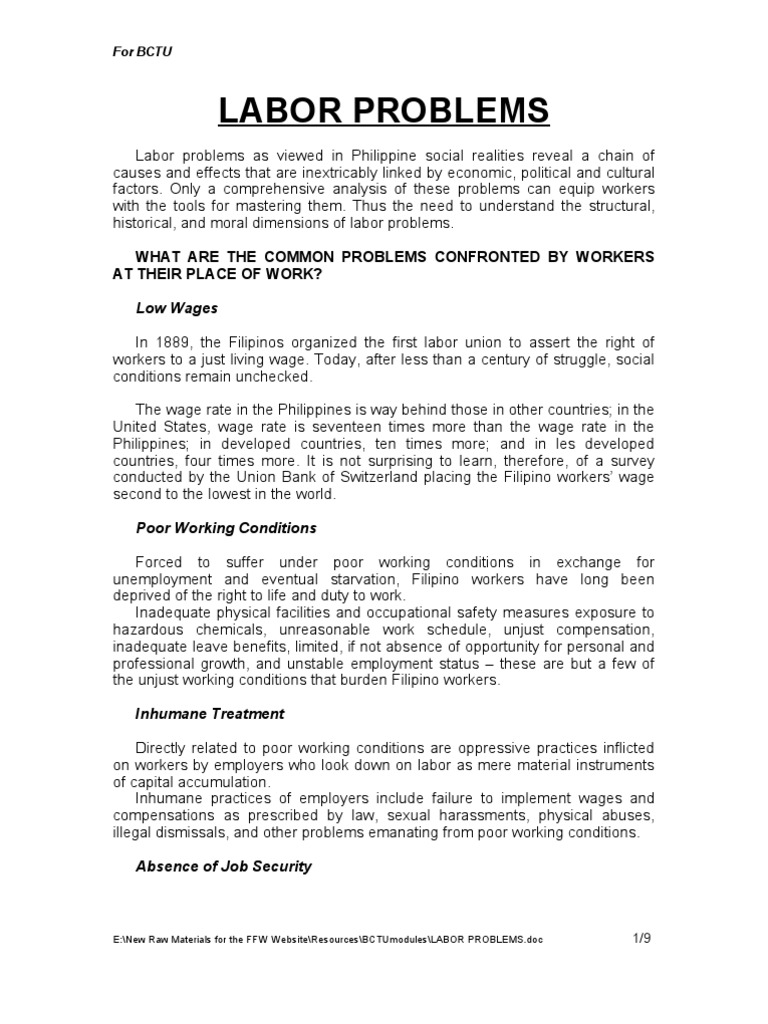 For BCTU

LABOR PROBLEMS

Labor problems as viewed in Philippine social realities reveal a chain of causes and effects that are inextricably linked by economic, political and cultural factors. Only a comprehensive analysis of these problems can equip workers with the tools for mastering them. Thus the need to understand the structural, historical, and moral dimensions of labor problems.

WHAT ARE THE COMMON PROBLEMS CONFRONTED BY WORKERS AT THEIR PLACE OF WORK?

Low Wages

In 1889, the Filipinos organized the first labor union to assert the right of workers to a just living wage. Today, after less than a century of struggle, social conditions remain unchecked.

The wage rate in the Philippines is way behind those in other countries; in the United States, wage rate is seventeen times more than the wage rate in the Philippines; in developed countries, ten times more; and in les developed countries, four times more. It is not surprising to learn, therefore, of a survey conducted by the Union Bank of Switzerland placing the Filipino workers' wage second to the lowest in the world.

Poor Working Conditions

Forced to suffer under poor working conditions in exchange for unemployment and eventual starvation, Filipino workers have long been deprived of the right to life and duty to work.
Inadequate physical facilities and occupational safety measures exposure to hazardous chemicals, unreasonable work schedule, unjust compensation, inadequate leave benefits, limited, if not absence of opportunity for personal and professional growth, and unstable employment status – these are but a few of the unjust working conditions that burden Filipino workers.

Inhumane Treatment

Directly related to poor working conditions are oppressive practices inflicted on workers by employers who look down on labor as mere material instruments of capital accumulation.
Inhumane practices of employers include failure to implement wages and compensations as prescribed by law, sexual harassments, physical abuses, illegal dismissals, and other problems emanating from poor working conditions.

Absence of Job Security

E:\New Raw Materials for the FFW Website\Resources\BCTUmodules\LABOR PROBLEMS.doc 1/9